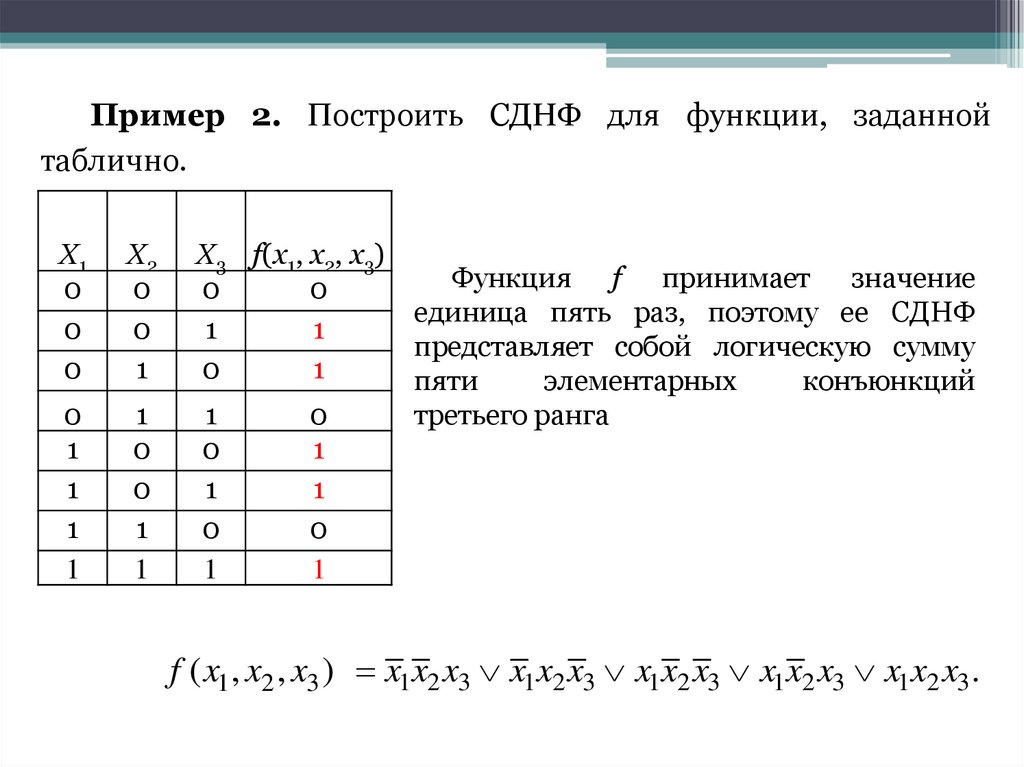 **Пример 2.** Построить СДНФ для функции, заданной таблично.

| $X_1$ | $X_2$ | $X_3$ | $f(x_1, x_2, x_3)$ |
|---|---|---|---|
| 0 | 0 | 0 | 0 |
| 0 | 0 | 1 | 1 |
| 0 | 1 | 0 | 1 |
| 0 | 1 | 1 | 0 |
| 1 | 0 | 0 | 1 |
| 1 | 0 | 1 | 1 |
| 1 | 1 | 0 | 0 |
| 1 | 1 | 1 | 1 |

Функция $f$ принимает значение единица пять раз, поэтому ее СДНФ представляет собой логическую сумму пяти элементарных конъюнкций третьего ранга

$f(x_1, x_2, x_3) = \overline{x}_1\overline{x}_2x_3 \vee \overline{x}_1x_2\overline{x}_3 \vee x_1\overline{x}_2\overline{x}_3 \vee x_1\overline{x}_2x_3 \vee x_1x_2x_3.$